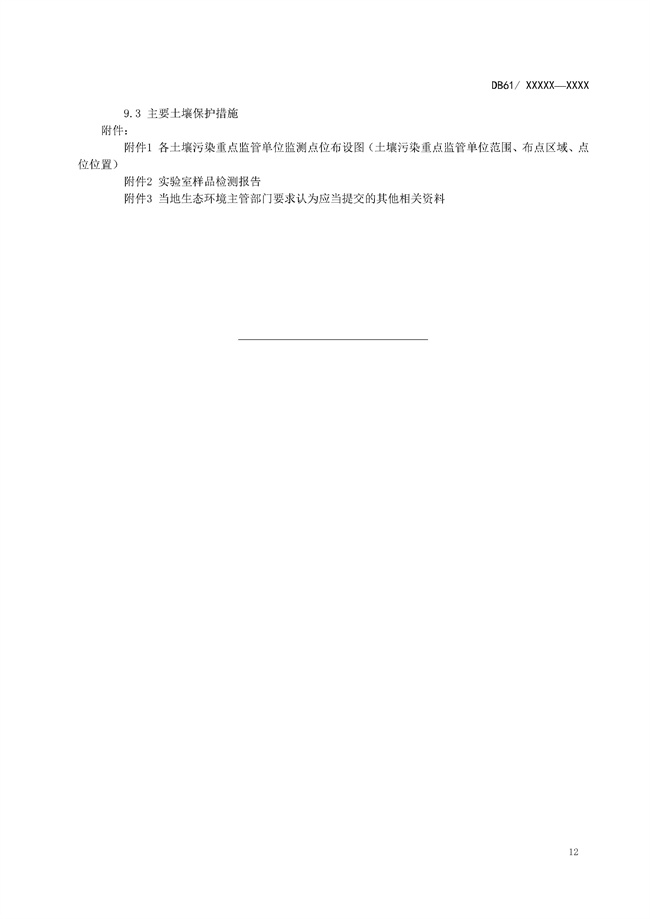 DB61/ XXXXX—XXXX

9.3 主要土壤保护措施

附件：

附件1 各土壤污染重点监管单位监测点位布设图（土壤污染重点监管单位范围、布点区域、点位位置）

附件2 实验室样品检测报告

附件3 当地生态环境主管部门要求认为应当提交的其他相关资料

12